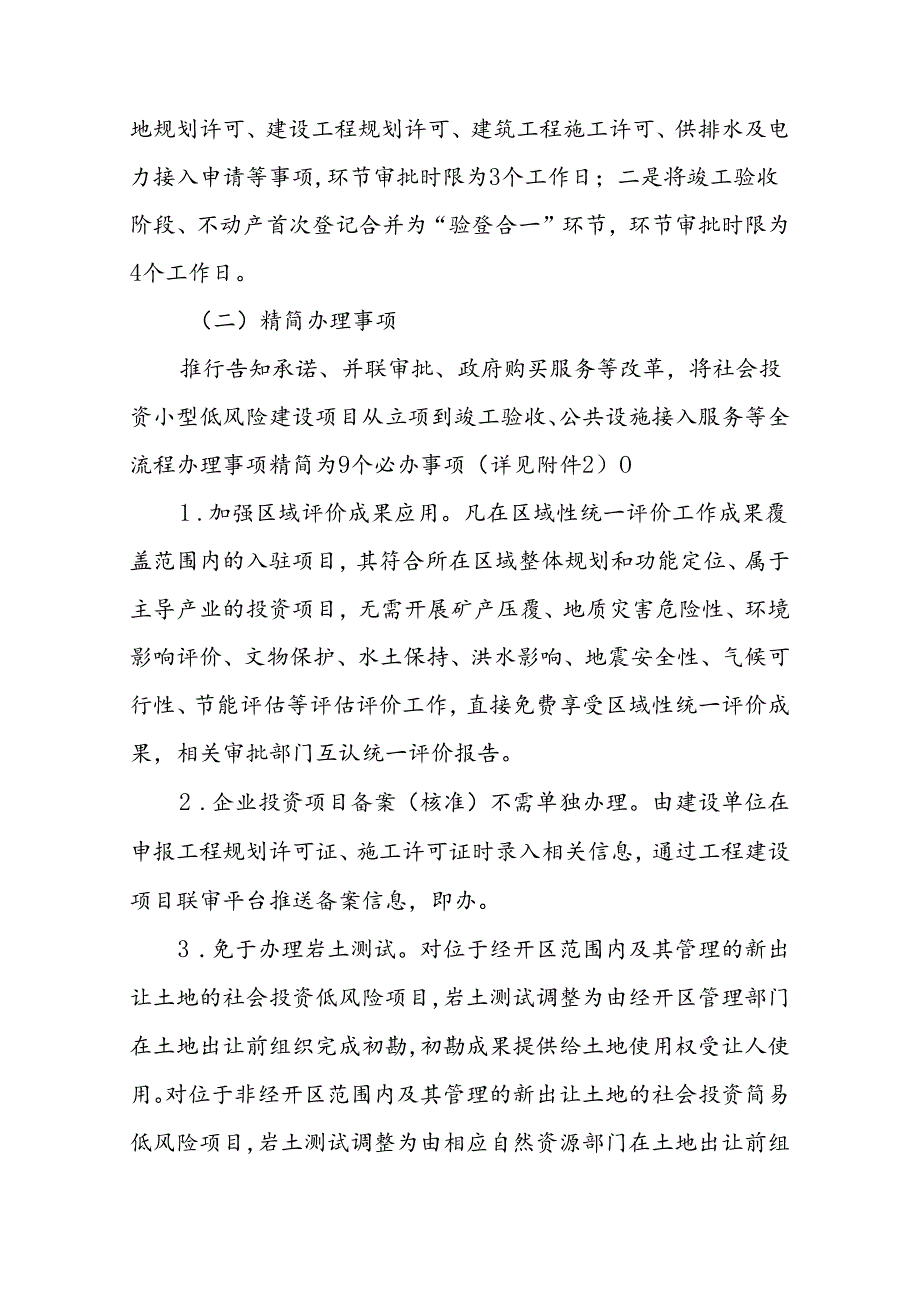 地规划许可、建设工程规划许可、建筑工程施工许可、供排水及电力接入申请等事项，环节审批时限为3个工作日；二是将竣工验收阶段、不动产首次登记合并为“验登合一”环节，环节审批时限为4个工作日。

（二）精简办理事项

推行告知承诺、并联审批、政府购买服务等改革，将社会投资小型低风险建设项目从立项到竣工验收、公共设施接入服务等全流程办理事项精简为9个必办事项（详见附件2）0

1.加强区域评价成果应用。凡在区域性统一评价工作成果覆盖范围内的入驻项目，其符合所在区域整体规划和功能定位、属于主导产业的投资项目，无需开展矿产压覆、地质灾害危险性、环境影响评价、文物保护、水土保持、洪水影响、地震安全性、气候可行性、节能评估等评估评价工作，直接免费享受区域性统一评价成果，相关审批部门互认统一评价报告。

2.企业投资项目备案（核准）不需单独办理。由建设单位在申报工程规划许可证、施工许可证时录入相关信息，通过工程建设项目联审平台推送备案信息，即办。

3.免于办理岩土测试。对位于经开区范围内及其管理的新出让土地的社会投资低风险项目，岩土测试调整为由经开区管理部门在土地出让前组织完成初勘，初勘成果提供给土地使用权受让人使用。对位于非经开区范围内及其管理的新出让土地的社会投资简易低风险项目，岩土测试调整为由相应自然资源部门在土地出让前组